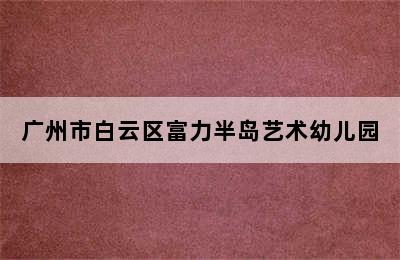 广州市白云区富力半岛艺术幼儿园